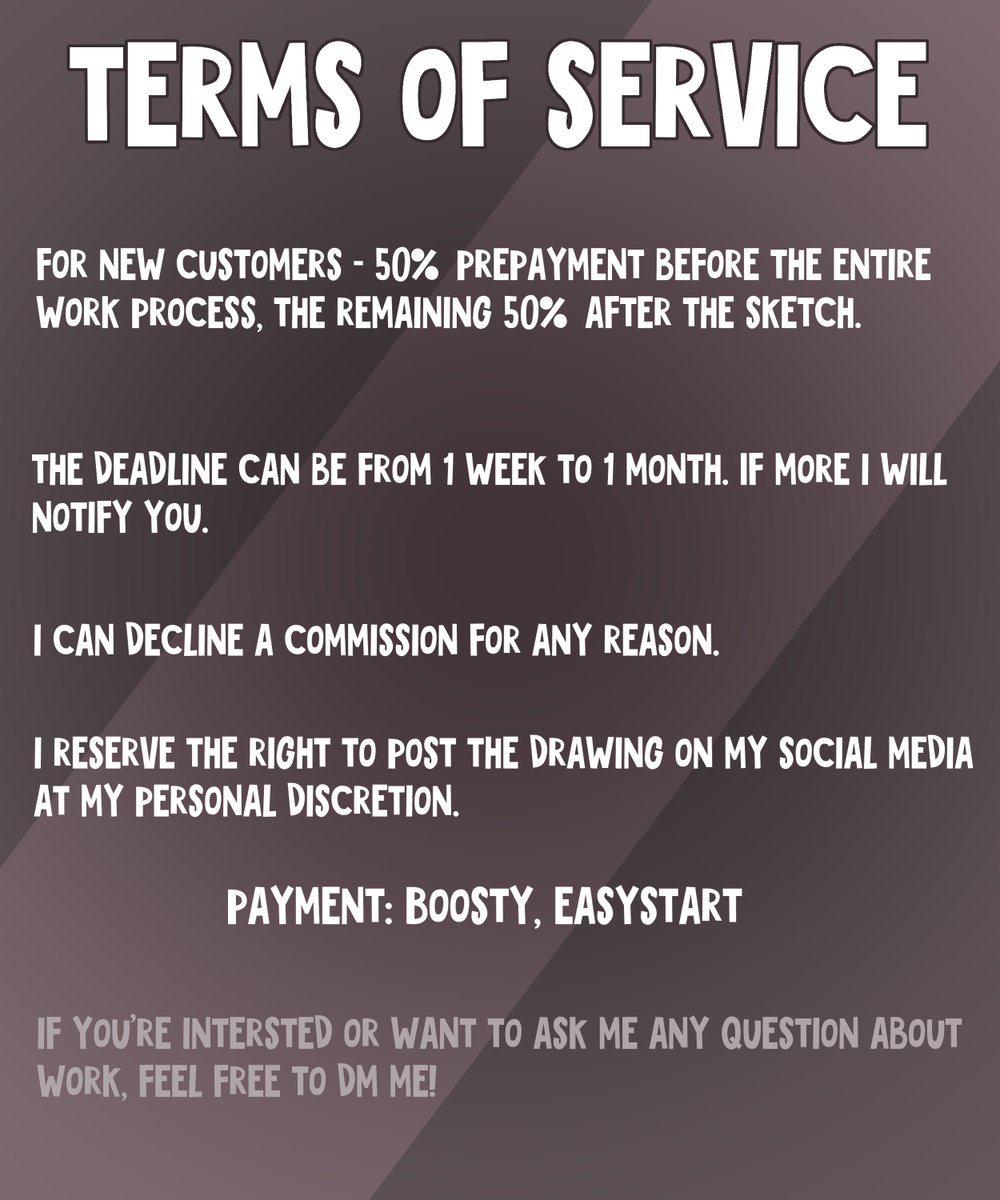 TERMS OF SERVICE

FOR NEW CUSTOMERS - 50% PREPAYMENT BEFORE THE ENTIRE WORK PROCESS, THE REMAINING 50% AFTER THE SKETCH.

THE DEADLINE CAN BE FROM 1 WEEK TO 1 MONTH. IF MORE I WILL NOTIFY YOU.

I CAN DECLINE A COMMISSION FOR ANY REASON.

I RESERVE THE RIGHT TO POST THE DRAWING ON MY SOCIAL MEDIA AT MY PERSONAL DISCRETION.

PAYMENT: BOOSTY, EASYSTART

IF YOU'RE INTERSTED OR WANT TO ASK ME ANY QUESTION ABOUT WORK, FEEL FREE TO DM ME!